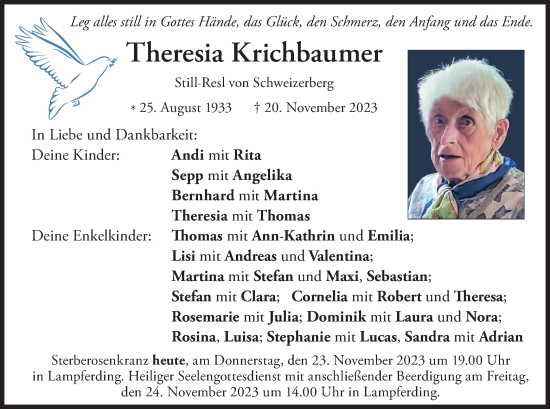 Leg alles still in Gottes Hände, das Glück, den Schmerz, den Anfang und das Ende.

Theresia Krichbaumer

Still-Resl von Schweizerberg

* 25. August 1933 † 20. November 2023

In Liebe und Dankbarkeit:

Deine Kinder: Andi mit Rita
Sepp mit Angelika
Bernhard mit Martina
Theresia mit Thomas

Deine Enkelkinder: Thomas mit Ann-Kathrin und Emilia;
Lisi mit Andreas und Valentina;
Martina mit Stefan und Maxi, Sebastian;
Stefan mit Clara; Cornelia mit Robert und Theresa;
Rosemarie mit Julia; Dominik mit Laura und Nora;
Rosina, Luisa; Stephanie mit Lucas, Sandra mit Adrian

Sterberosenkranz heute, am Donnerstag, den 23. November 2023 um 19.00 Uhr in Lampferding. Heiliger Seelengottesdienst mit anschließender Beerdigung am Freitag, den 24. November 2023 um 14.00 Uhr in Lampferding.